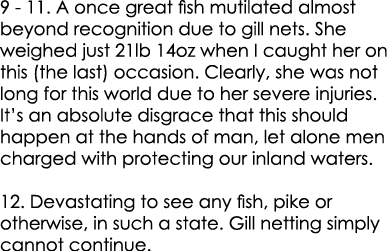 9 - 11. A once great fish mutilated almost beyond recognition due to gill nets. She weighed just 21lb 14oz when I caught her on this (the last) occasion. Clearly, she was not long for this world due to her severe injuries. It's an absolute disgrace that this should happen at the hands of man, let alone men charged with protecting our inland waters.

12. Devastating to see any fish, pike or otherwise, in such a state. Gill netting simply cannot continue.